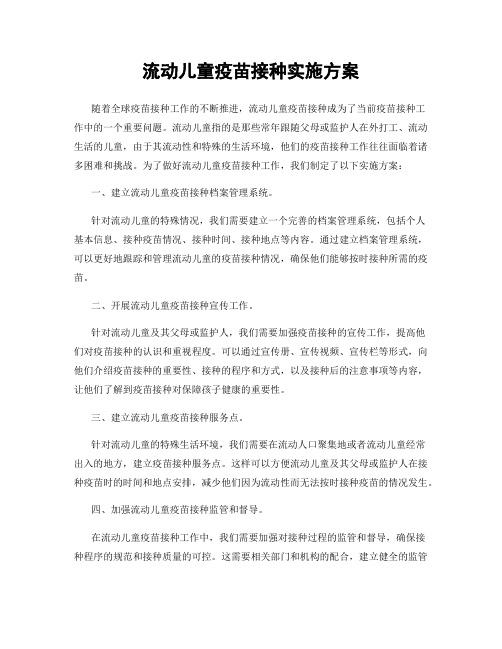 流动儿童疫苗接种实施方案

随着全球疫苗接种工作的不断推进，流动儿童疫苗接种成为了当前疫苗接种工作中的一个重要问题。流动儿童指的是那些常年跟随父母或监护人在外打工、流动生活的儿童，由于其流动性和特殊的生活环境，他们的疫苗接种工作往往面临着诸多困难和挑战。为了做好流动儿童疫苗接种工作，我们制定了以下实施方案：

一、建立流动儿童疫苗接种档案管理系统。

针对流动儿童的特殊情况，我们需要建立一个完善的档案管理系统，包括个人基本信息、接种疫苗情况、接种时间、接种地点等内容。通过建立档案管理系统，可以更好地跟踪和管理流动儿童的疫苗接种情况，确保他们能够按时接种所需的疫苗。

二、开展流动儿童疫苗接种宣传工作。

针对流动儿童及其父母或监护人，我们需要加强疫苗接种的宣传工作，提高他们对疫苗接种的认识和重视程度。可以通过宣传册、宣传视频、宣传栏等形式，向他们介绍疫苗接种的重要性、接种的程序和方式，以及接种后的注意事项等内容，让他们了解到疫苗接种对保障孩子健康的重要性。

三、建立流动儿童疫苗接种服务点。

针对流动儿童的特殊生活环境，我们需要在流动人口聚集地或者流动儿童经常出入的地方，建立疫苗接种服务点。这样可以方便流动儿童及其父母或监护人在接种疫苗时的时间和地点安排，减少他们因为流动性而无法按时接种疫苗的情况发生。

四、加强流动儿童疫苗接种监管和督导。

在流动儿童疫苗接种工作中，我们需要加强对接种过程的监管和督导，确保接种程序的规范和接种质量的可控。这需要相关部门和机构的配合，建立健全的监管